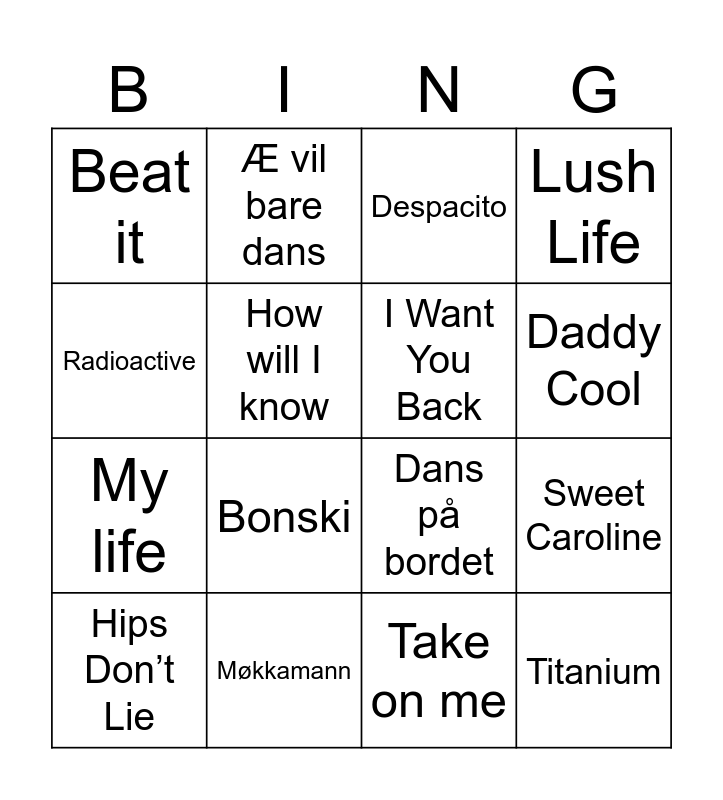 | B | I | N | G |
|---|---|---|---|
| Beat it | Æ vil bare dans | Despacito | Lush Life |
| Radioactive | How will I know | I Want You Back | Daddy Cool |
| My life | Bonski | Dans på bordet | Sweet Caroline |
| Hips Don't Lie | Møkkamann | Take on me | Titanium |